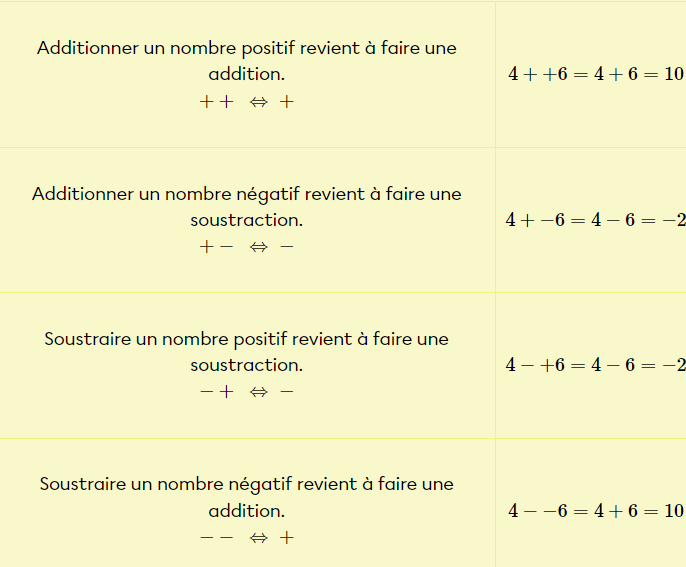 | | |
|---|---|
| Additionner un nombre positif revient à faire une addition. $++ \Leftrightarrow +$ | $4++6=4+6=10$ |
| Additionner un nombre négatif revient à faire une soustraction. $+- \Leftrightarrow -$ | $4+-6=4-6=-2$ |
| Soustraire un nombre positif revient à faire une soustraction. $-+ \Leftrightarrow -$ | $4-+6=4-6=-2$ |
| Soustraire un nombre négatif revient à faire une addition. $-- \Leftrightarrow +$ | $4--6=4+6=10$ |